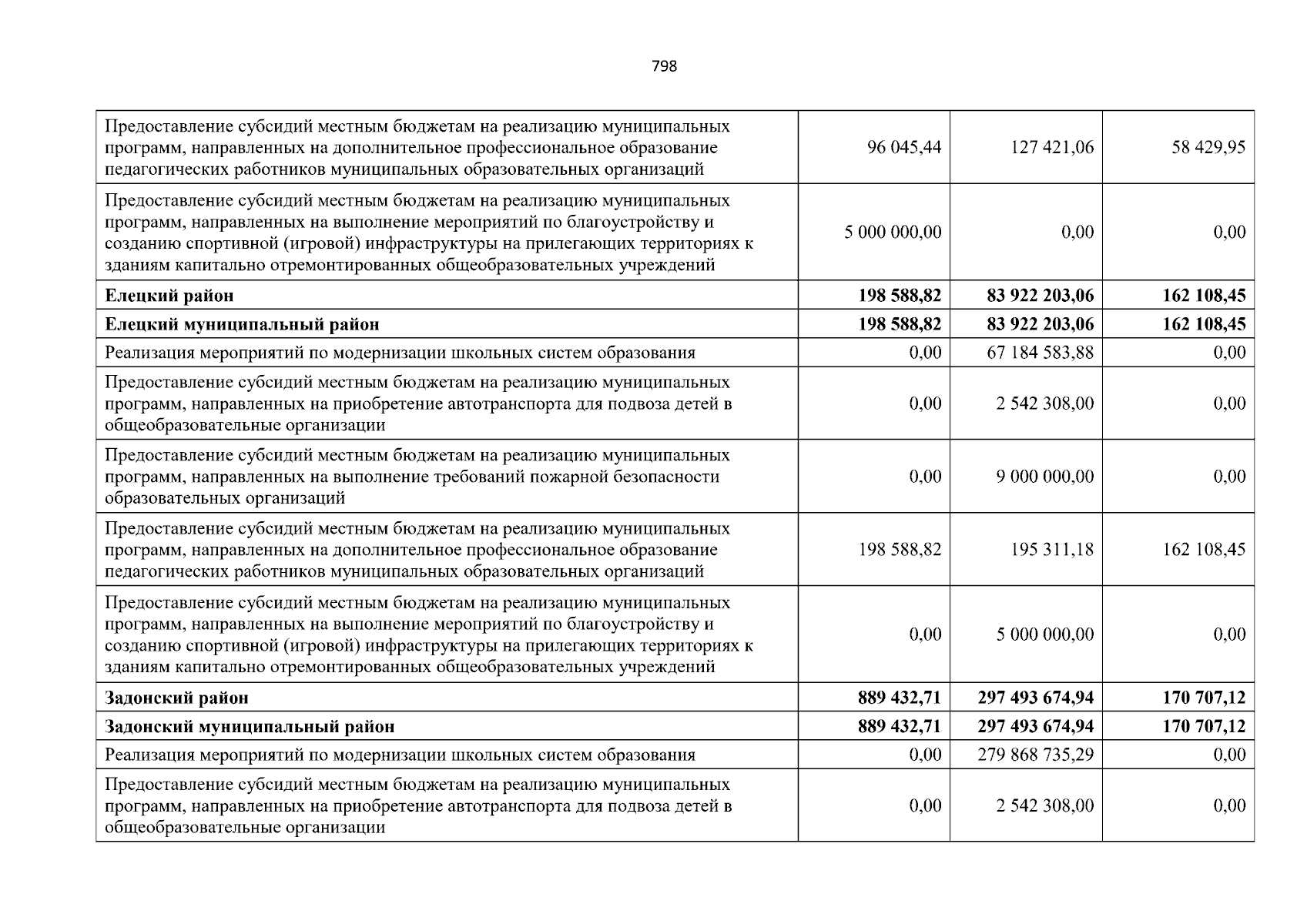 798

| | | | |
|---|---|---|---|
| Предоставление субсидий местным бюджетам на реализацию муниципальных программ, направленных на дополнительное профессиональное образование педагогических работников муниципальных образовательных организаций | 96 045,44 | 127 421,06 | 58 429,95 |
| Предоставление субсидий местным бюджетам на реализацию муниципальных программ, направленных на выполнение мероприятий по благоустройству и созданию спортивной (игровой) инфраструктуры на прилегающих территориях к зданиям капитально отремонтированных общеобразовательных учреждений | 5 000 000,00 | 0,00 | 0,00 |
| **Елецкий район** | **198 588,82** | **83 922 203,06** | **162 108,45** |
| **Елецкий муниципальный район** | **198 588,82** | **83 922 203,06** | **162 108,45** |
| Реализация мероприятий по модернизации школьных систем образования | 0,00 | 67 184 583,88 | 0,00 |
| Предоставление субсидий местным бюджетам на реализацию муниципальных программ, направленных на приобретение автотранспорта для подвоза детей в общеобразовательные организации | 0,00 | 2 542 308,00 | 0,00 |
| Предоставление субсидий местным бюджетам на реализацию муниципальных программ, направленных на выполнение требований пожарной безопасности образовательных организаций | 0,00 | 9 000 000,00 | 0,00 |
| Предоставление субсидий местным бюджетам на реализацию муниципальных программ, направленных на дополнительное профессиональное образование педагогических работников муниципальных образовательных организаций | 198 588,82 | 195 311,18 | 162 108,45 |
| Предоставление субсидий местным бюджетам на реализацию муниципальных программ, направленных на выполнение мероприятий по благоустройству и созданию спортивной (игровой) инфраструктуры на прилегающих территориях к зданиям капитально отремонтированных общеобразовательных учреждений | 0,00 | 5 000 000,00 | 0,00 |
| **Задонский район** | **889 432,71** | **297 493 674,94** | **170 707,12** |
| **Задонский муниципальный район** | **889 432,71** | **297 493 674,94** | **170 707,12** |
| Реализация мероприятий по модернизации школьных систем образования | 0,00 | 279 868 735,29 | 0,00 |
| Предоставление субсидий местным бюджетам на реализацию муниципальных программ, направленных на приобретение автотранспорта для подвоза детей в общеобразовательные организации | 0,00 | 2 542 308,00 | 0,00 |